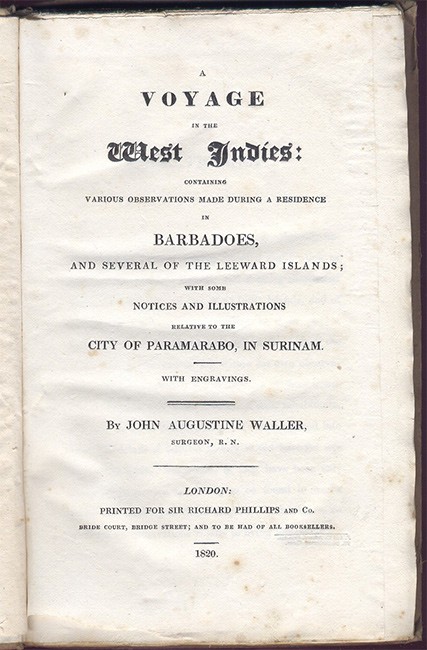 A
VOYAGE
IN THE
West Indies:
CONTAINING
VARIOUS OBSERVATIONS MADE DURING A RESIDENCE
IN
BARBADOES,
AND SEVERAL OF THE LEEWARD ISLANDS;
WITH SOME
NOTICES AND ILLUSTRATIONS
RELATIVE TO THE
CITY OF PARAMARABO, IN SURINAM.

WITH ENGRAVINGS.

By JOHN AUGUSTINE WALLER,
SURGEON, R. N.

LONDON:
PRINTED FOR SIR RICHARD PHILLIPS AND Co.
BRIDE COURT, BRIDGE STREET; AND TO BE HAD OF ALL BOOKSELLERS.

1820.